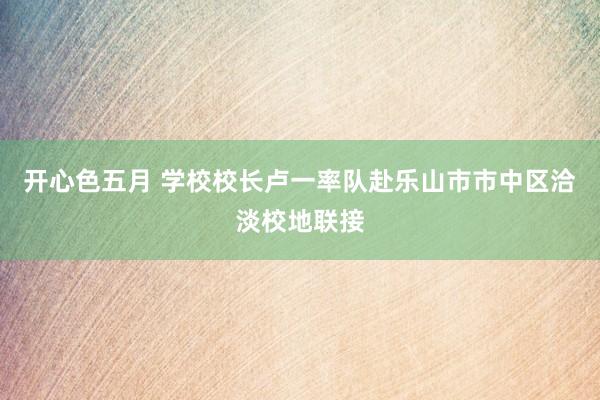 开心色五月 学校校长卢一率队赴乐山市市中区洽淡校地联接